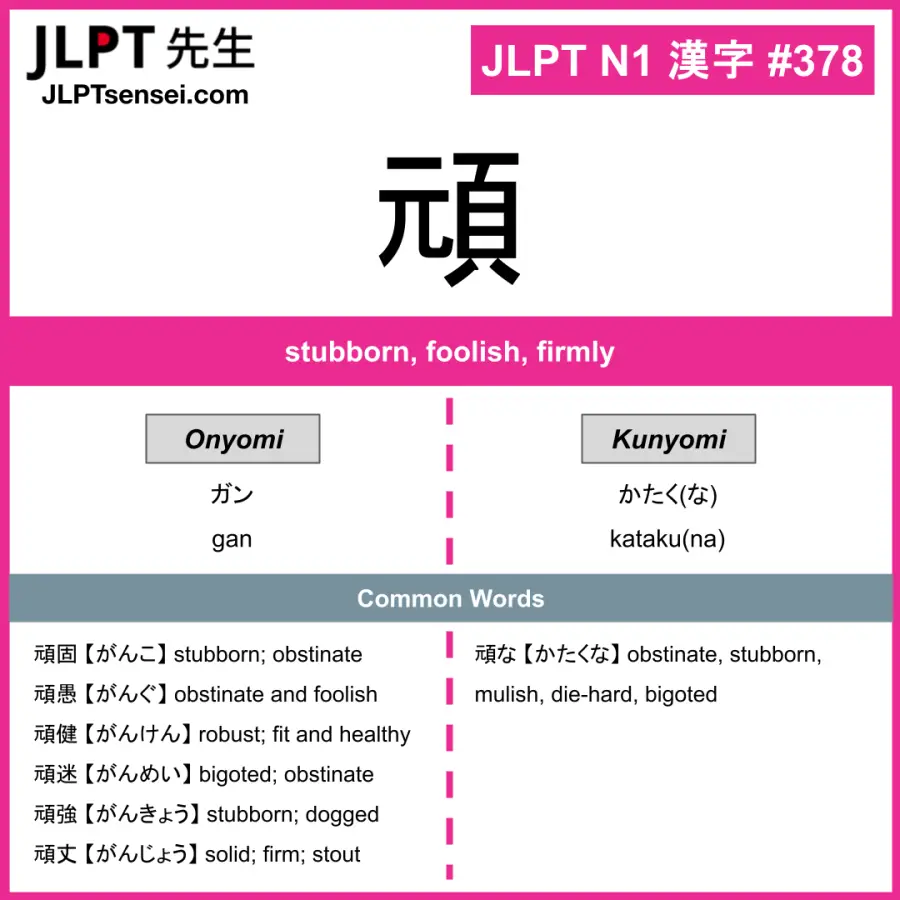 JLPT 先生
JLPTsensei.com

JLPT N1 漢字 #378

頑

stubborn, foolish, firmly

Onyomi

ガン

gan

Kunyomi

かたく(な)

kataku(na)

Common Words

頑固【がんこ】stubborn; obstinate

頑愚【がんぐ】obstinate and foolish

頑健【がんけん】robust; fit and healthy

頑迷【がんめい】bigoted; obstinate

頑強【がんきょう】stubborn; dogged

頑丈【がんじょう】solid; firm; stout

頑な【かたくな】obstinate, stubborn, mulish, die-hard, bigoted